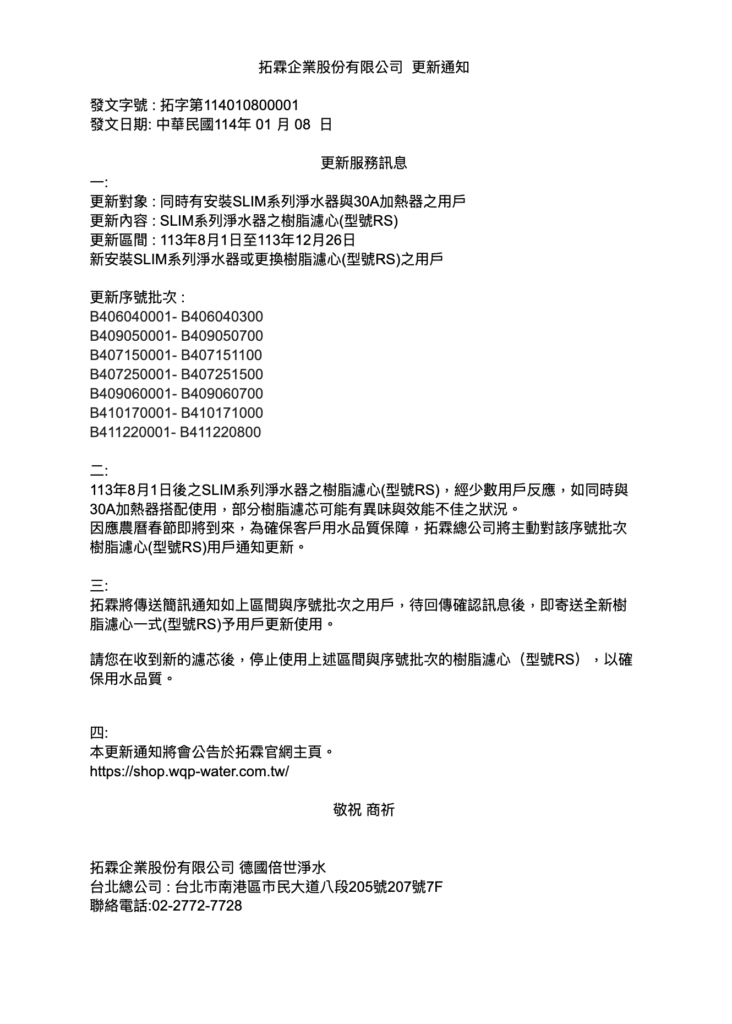 拓霖企業股份有限公司 更新通知

發文字號：拓字第114010800001
發文日期: 中華民國114年 01 月 08 日

更新服務訊息

一:
更新對象：同時有安裝SLIM系列淨水器與30A加熱器之用戶
更新內容：SLIM系列淨水器之樹脂濾心(型號RS)
更新區間：113年8月1日至113年12月26日
新安裝SLIM系列淨水器或更換樹脂濾心(型號RS)之用戶

更新序號批次：
B406040001- B406040300
B409050001- B409050700
B407150001- B407151100
B407250001- B407251500
B409060001- B409060700
B410170001- B410171000
B411220001- B411220800

二:
113年8月1日後之SLIM系列淨水器之樹脂濾心(型號RS)，經少數用戶反應，如同時與30A加熱器搭配使用，部分樹脂濾芯可能有異味與效能不佳之狀況。
因應農曆春節即將到來，為確保客戶用水品質保障，拓霖總公司將主動對該序號批次樹脂濾心(型號RS)用戶通知更新。

三:
拓霖將傳送簡訊通知如上區間與序號批次之用戶，待回傳確認訊息後，即寄送全新樹脂濾心一式(型號RS)予用戶更新使用。

請您在收到新的濾芯後，停止使用上述區間與序號批次的樹脂濾心（型號RS），以確保用水品質。

四:
本更新通知將會公告於拓霖官網主頁。
https://shop.wqp-water.com.tw/

敬祝 商祈

拓霖企業股份有限公司 德國倍世淨水
台北總公司：台北市南港區市民大道八段205號207號7F
聯絡電話:02-2772-7728